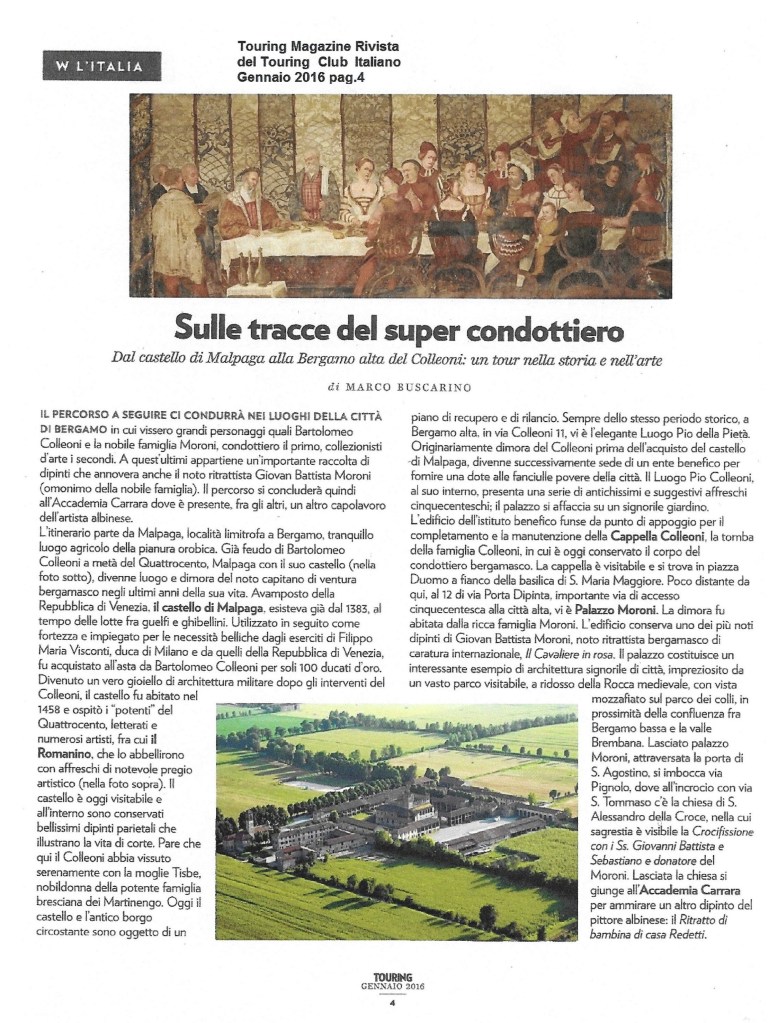 W L'ITALIA

Touring Magazine Rivista del Touring Club Italiano Gennaio 2016 pag.4

Sulle tracce del super condottiero

Dal castello di Malpaga alla Bergamo alta del Colleoni: un tour nella storia e nell'arte

di MARCO BUSCARINO

IL PERCORSO A SEGUIRE CI CONDURRÀ NEI LUOGHI DELLA CITTÀ DI BERGAMO in cui vissero grandi personaggi quali Bartolomeo Colleoni e la nobile famiglia Moroni, condottiero il primo, collezionisti d'arte i secondi. A quest'ultimi appartiene un'importante raccolta di dipinti che annovera anche il noto ritrattista Giovan Battista Moroni (omonimo della nobile famiglia). Il percorso si concluderà quindi all'Accademia Carrara dove è presente, fra gli altri, un altro capolavoro dell'artista albinese.

L'itinerario parte da Malpaga, località limitrofa a Bergamo, tranquillo luogo agricolo della pianura orobica. Già feudo di Bartolomeo Colleoni a metà del Quattrocento, Malpaga con il suo castello (nella foto sotto), divenne luogo e dimora del noto capitano di ventura bergamasco negli ultimi anni della sua vita. Avamposto della Repubblica di Venezia, il castello di Malpaga, esisteva già dal 1383, al tempo delle lotte fra guelfi e ghibellini. Utilizzato in seguito come fortezza e impiegato per le necessità belliche dagli eserciti di Filippo Maria Visconti, duca di Milano e da quelli della Repubblica di Venezia, fu acquistato all'asta da Bartolomeo Colleoni per soli 100 ducati d'oro. Divenuto un vero gioiello di architettura militare dopo gli interventi del Colleoni, il castello fu abitato nel 1458 e ospitò i "potenti" del Quattrocento, letterati e numerosi artisti, fra cui il Romanino, che lo abbellirono con affreschi di notevole pregio artistico (nella foto sopra). Il castello è oggi visitabile e all'interno sono conservati bellissimi dipinti parietali che illustrano la vita di corte. Pare che qui il Colleoni abbia vissuto serenamente con la moglie Tisbe, nobildonna della potente famiglia bresciana dei Martinengo. Oggi il castello e l'antico borgo circostante sono oggetto di un piano di recupero e di rilancio. Sempre dello stesso periodo storico, a Bergamo alta, in via Colleoni 11, vi è l'elegante Luogo Pio della Pietà. Originariamente dimora del Colleoni prima dell'acquisto del castello di Malpaga, divenne successivamente sede di un ente benefico per fornire una dote alle fanciulle povere della città. Il Luogo Pio Colleoni, al suo interno, presenta una serie di antichissimi e suggestivi affreschi cinquecenteschi; il palazzo si affaccia su un signorile giardino.

L'edificio dell'istituto benefico funse da punto di appoggio per il completamento e la manutenzione della Cappella Colleoni, la tomba della famiglia Colleoni, in cui è oggi conservato il corpo del condottiero bergamasco. La cappella è visitabile e si trova in piazza Duomo a fianco della basilica di S. Maria Maggiore. Poco distante da qui, al 12 di via Porta Dipinta, importante via di accesso cinquecentesca alla città alta, vi è Palazzo Moroni. La dimora fu abitata dalla ricca famiglia Moroni. L'edificio conserva uno dei più noti dipinti di Giovan Battista Moroni, noto ritrattista bergamasco di caratura internazionale, Il Cavaliere in rosa. Il palazzo costituisce un interessante esempio di architettura signorile di città, impreziosito da un vasto parco visitabile, a ridosso della Rocca medievale, con vista mozzafiato sul parco dei colli, in prossimità della confluenza fra Bergamo bassa e la valle Brembana. Lasciato palazzo Moroni, attraversata la porta di S. Agostino, si imbocca via Pignolo, dove all'incrocio con via S. Tommaso c'è la chiesa di S. Alessandro della Croce, nella cui sagrestia è visibile la Crocifissione con i Ss. Giovanni Battista e Sebastiano e donatore del Moroni. Lasciata la chiesa si giunge all'Accademia Carrara per ammirare un altro dipinto del pittore albinese: il Ritratto di bambina di casa Redetti.

TOURING
GENNAIO 2016
4